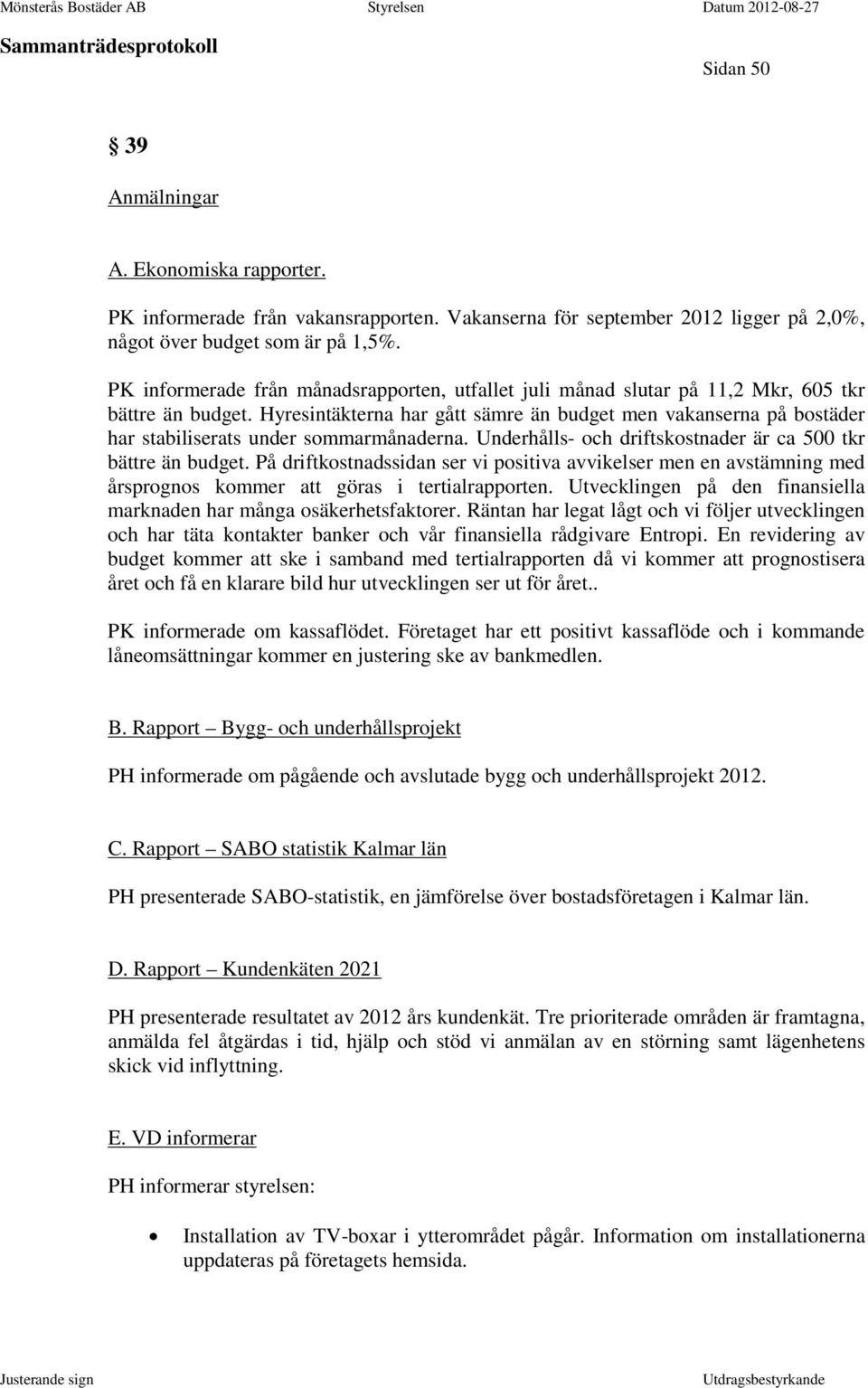 Mönsterås Bostäder AB Styrelsen Datum 2012-08-27
Sammanträdesprotokoll
Sidan 50

§ 39

Anmälningar

A. Ekonomiska rapporter.

PK informerade från vakansrapporten. Vakanserna för september 2012 ligger på 2,0%, något över budget som är på 1,5%.

PK informerade från månadsrapporten, utfallet juli månad slutar på 11,2 Mkr, 605 tkr bättre än budget. Hyresintäkterna har gått sämre än budget men vakanserna på bostäder har stabiliserats under sommarmånaderna. Underhålls- och driftskostnader är ca 500 tkr bättre än budget. På driftkostnadssidan ser vi positiva avvikelser men en avstämning med årsprognos kommer att göras i tertialrapporten. Utvecklingen på den finansiella marknaden har många osäkerhetsfaktorer. Räntan har legat lågt och vi följer utvecklingen och har täta kontakter banker och vår finansiella rådgivare Entropi. En revidering av budget kommer att ske i samband med tertialrapporten då vi kommer att prognostisera året och få en klarare bild hur utvecklingen ser ut för året..

PK informerade om kassaflödet. Företaget har ett positivt kassaflöde och i kommande låneomsättningar kommer en justering ske av bankmedlen.

B. Rapport – Bygg- och underhållsprojekt

PH informerade om pågående och avslutade bygg och underhållsprojekt 2012.

C. Rapport – SABO statistik Kalmar län

PH presenterade SABO-statistik, en jämförelse över bostadsföretagen i Kalmar län.

D. Rapport – Kundenkäten 2021

PH presenterade resultatet av 2012 års kundenkät. Tre prioriterade områden är framtagna, anmälda fel åtgärdas i tid, hjälp och stöd vi anmälan av en störning samt lägenhetens skick vid inflyttning.

E. VD informerar

PH informerar styrelsen:

• Installation av TV-boxar i ytterområdet pågår. Information om installationerna uppdateras på företagets hemsida.

Justerande sign Utdragsbestyrkande